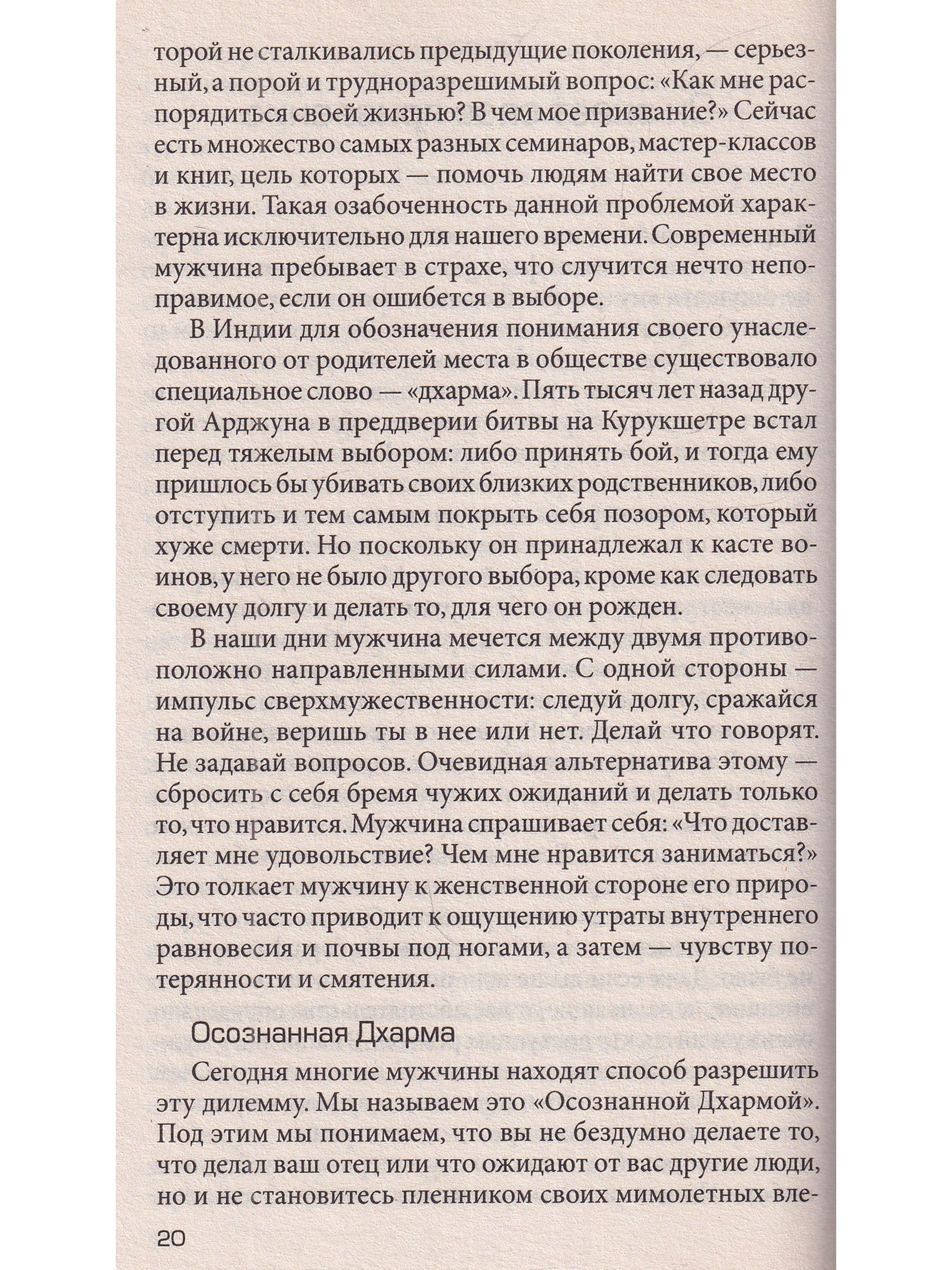 торой не сталкивались предыдущие поколения, — серьезный, а порой и трудноразрешимый вопрос: «Как мне распорядиться своей жизнью? В чем мое призвание?» Сейчас есть множество самых разных семинаров, мастер-классов и книг, цель которых — помочь людям найти свое место в жизни. Такая озабоченность данной проблемой характерна исключительно для нашего времени. Современный мужчина пребывает в страхе, что случится нечто непоправимое, если он ошибется в выборе.

В Индии для обозначения понимания своего унаследованного от родителей места в обществе существовало специальное слово — «дхарма». Пять тысяч лет назад другой Арджуна в преддверии битвы на Курукшетре встал перед тяжелым выбором: либо принять бой, и тогда ему пришлось бы убивать своих близких родственников, либо отступить и тем самым покрыть себя позором, который хуже смерти. Но поскольку он принадлежал к касте воинов, у него не было другого выбора, кроме как следовать своему долгу и делать то, для чего он рожден.

В наши дни мужчина мечется между двумя противоположно направленными силами. С одной стороны — импульс сверхмужественности: следуй долгу, сражайся на войне, веришь ты в нее или нет. Делай что говорят. Не задавай вопросов. Очевидная альтернатива этому — сбросить с себя бремя чужих ожиданий и делать только то, что нравится. Мужчина спрашивает себя: «Что доставляет мне удовольствие? Чем мне нравится заниматься?» Это толкает мужчину к женственной стороне его природы, что часто приводит к ощущению утраты внутреннего равновесия и почвы под ногами, а затем — чувству потерянности и смятения.

Осознанная Дхарма

Сегодня многие мужчины находят способ разрешить эту дилемму. Мы называем это «Осознанной Дхармой». Под этим мы понимаем, что вы не бездумно делаете то, что делал ваш отец или что ожидают от вас другие люди, но и не становитесь пленником своих мимолетных вле-

20